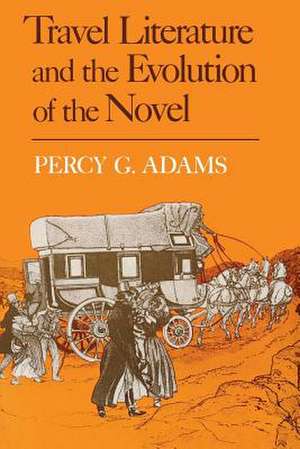 Travel Literature and the Evolution of the Novel

PERCY G. ADAMS